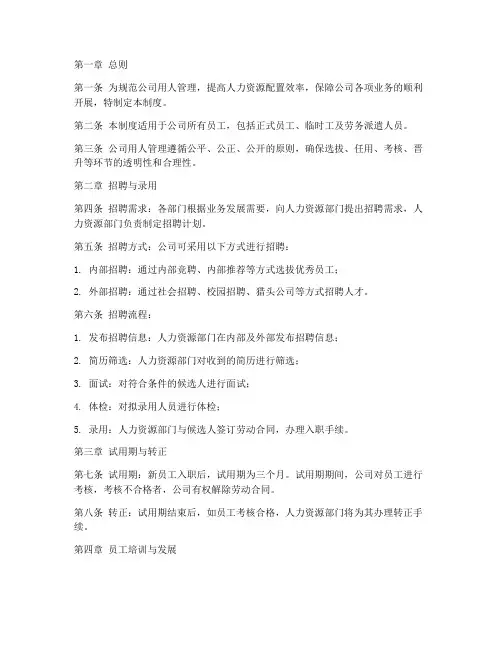 第一章 总则

第一条 为规范公司用人管理，提高人力资源配置效率，保障公司各项业务的顺利开展，特制定本制度。

第二条 本制度适用于公司所有员工，包括正式员工、临时工及劳务派遣人员。

第三条 公司用人管理遵循公平、公正、公开的原则，确保选拔、任用、考核、晋升等环节的透明性和合理性。

第二章 招聘与录用

第四条 招聘需求：各部门根据业务发展需要，向人力资源部门提出招聘需求，人力资源部门负责制定招聘计划。

第五条 招聘方式：公司可采用以下方式进行招聘：

1. 内部招聘：通过内部竞聘、内部推荐等方式选拔优秀员工；

2. 外部招聘：通过社会招聘、校园招聘、猎头公司等方式招聘人才。

第六条 招聘流程：

1. 发布招聘信息：人力资源部门在内部及外部发布招聘信息；

2. 简历筛选：人力资源部门对收到的简历进行筛选；

3. 面试：对符合条件的候选人进行面试；

4. 体检：对拟录用人员进行体检；

5. 录用：人力资源部门与候选人签订劳动合同，办理入职手续。

第三章 试用期与转正

第七条 试用期：新员工入职后，试用期为三个月。试用期期间，公司对员工进行考核，考核不合格者，公司有权解除劳动合同。

第八条 转正：试用期结束后，如员工考核合格，人力资源部门将为其办理转正手续。

第四章 员工培训与发展